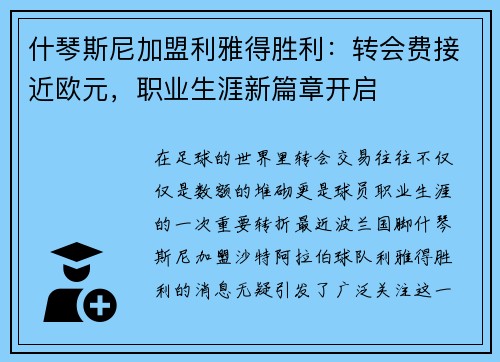 什琴斯尼加盟利雅得胜利：转会费接近欧元，职业生涯新篇章开启

在足球的世界里转会交易往往不仅仅是数额的堆砌更是球员职业生涯的一次重要转折最近波兰国脚什琴斯尼加盟沙特阿拉伯球队利雅得胜利的消息无疑引发了广泛关注这一